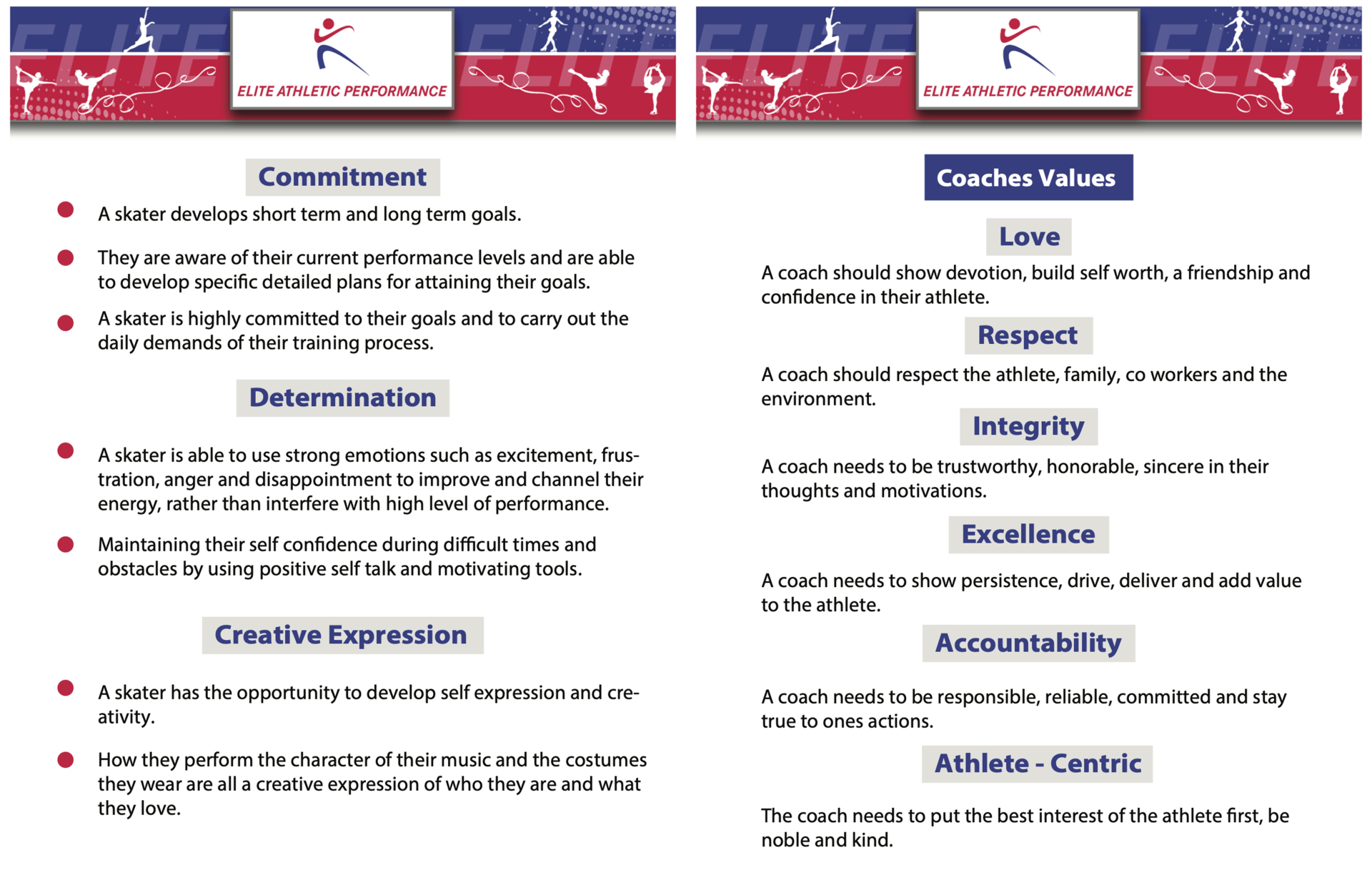 ELITE ELITE

ELITE ATHLETIC PERFORMANCE

Commitment

A skater develops short term and long term goals.

They are aware of their current performance levels and are able to develop specific detailed plans for attaining their goals.

A skater is highly committed to their goals and to carry out the daily demands of their training process.

Determination

A skater is able to use strong emotions such as excitement, frustration, anger and disappointment to improve and channel their energy, rather than interfere with high level of performance.

Maintaining their self confidence during difficult times and obstacles by using positive self talk and motivating tools.

Creative Expression

A skater has the opportunity to develop self expression and creativity.

How they perform the character of their music and the costumes they wear are all a creative expression of who they are and what they love.

ELITE ELITE

ELITE ATHLETIC PERFORMANCE

Coaches Values

Love

A coach should show devotion, build self worth, a friendship and confidence in their athlete.

Respect

A coach should respect the athlete, family, co workers and the environment.

Integrity

A coach needs to be trustworthy, honorable, sincere in their thoughts and motivations.

Excellence

A coach needs to show persistence, drive, deliver and add value to the athlete.

Accountability

A coach needs to be responsible, reliable, committed and stay true to ones actions.

Athlete - Centric

The coach needs to put the best interest of the athlete first, be noble and kind.